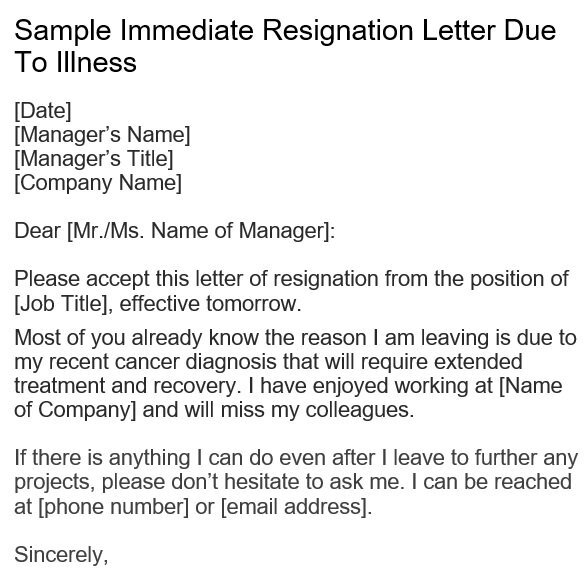 Sample Immediate Resignation Letter Due To Illness

[Date]
[Manager’s Name]
[Manager’s Title]
[Company Name]

Dear [Mr./Ms. Name of Manager]:

Please accept this letter of resignation from the position of [Job Title], effective tomorrow.

Most of you already know the reason I am leaving is due to my recent cancer diagnosis that will require extended treatment and recovery. I have enjoyed working at [Name of Company] and will miss my colleagues.

If there is anything I can do even after I leave to further any projects, please don’t hesitate to ask me. I can be reached at [phone number] or [email address].

Sincerely,